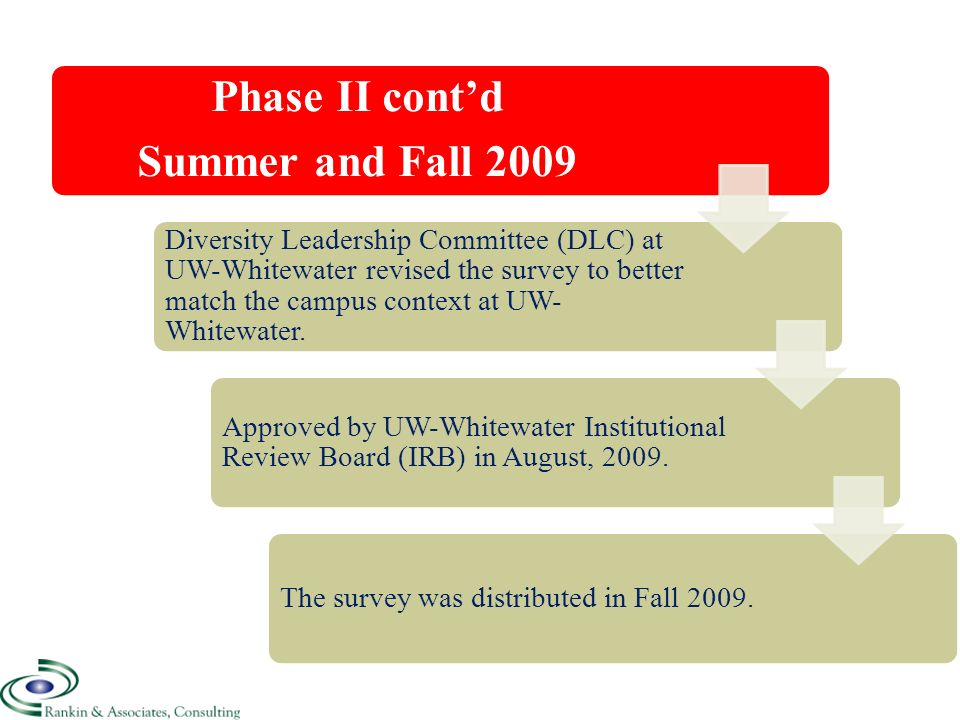 Phase II cont’d
Summer and Fall 2009

Diversity Leadership Committee (DLC) at UW-Whitewater revised the survey to better match the campus context at UW-Whitewater.

Approved by UW-Whitewater Institutional Review Board (IRB) in August, 2009.

The survey was distributed in Fall 2009.

Rankin & Associates, Consulting